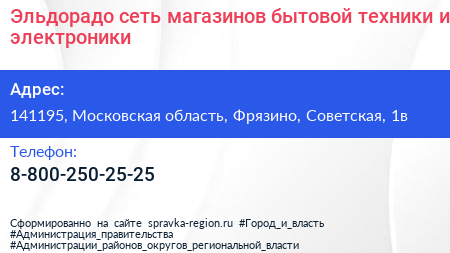 Эльдорадо сеть магазинов бытовой техники и электроники

Адрес:

141195, Московская область, Фрязино, Советская, 1в

Телефон:

8-800-250-25-25

Сформированно на сайте spravka-region.ru #Город_и_власть #Администрация_правительства #Администрации_районов_округов_региональной_власти